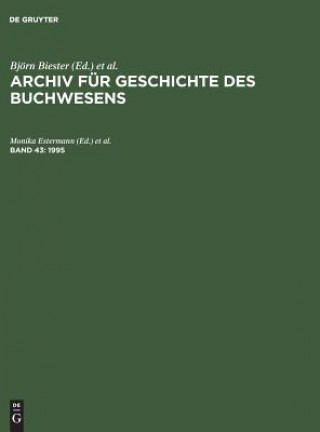 DE GRUYTER

Björn Biester (Ed.) et al.
ARCHIV FÜR GESCHICHTE DES BUCHWESENS

Monika Estermann (Ed.) et al.
BAND 43: 1995

DE
G